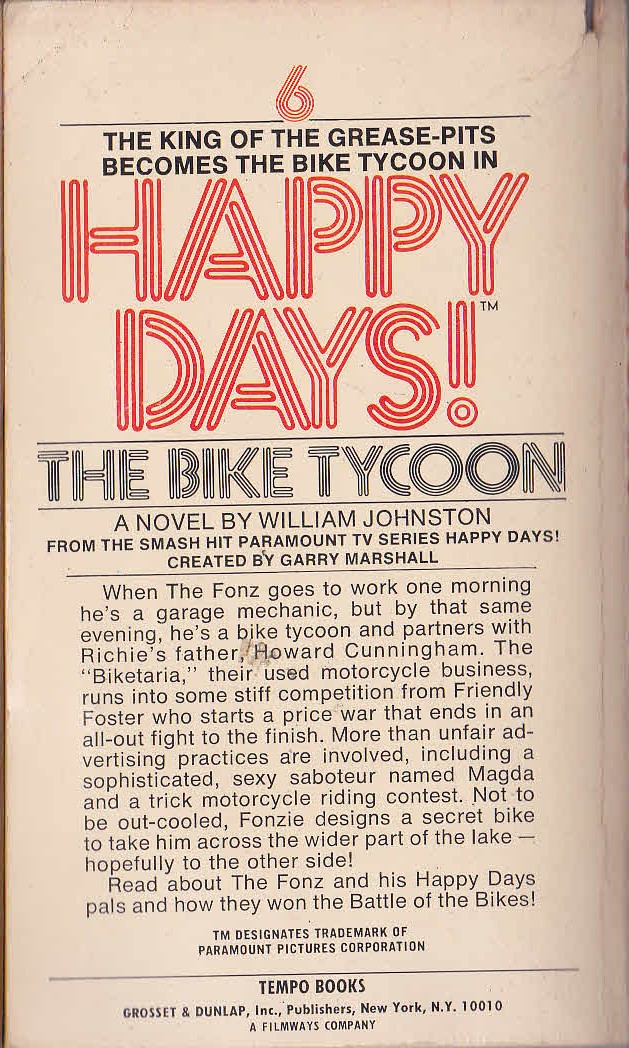 6

THE KING OF THE GREASE-PITS BECOMES THE BIKE TYCOON IN

HAPPY DAYS!™

THE BIKE TYCOON

A NOVEL BY WILLIAM JOHNSTON
FROM THE SMASH HIT PARAMOUNT TV SERIES HAPPY DAYS!
CREATED BY GARRY MARSHALL

When The Fonz goes to work one morning he's a garage mechanic, but by that same evening, he's a bike tycoon and partners with Richie's father, Howard Cunningham. The "Biketaria," their used motorcycle business, runs into some stiff competition from Friendly Foster who starts a price war that ends in an all-out fight to the finish. More than unfair advertising practices are involved, including a sophisticated, sexy saboteur named Magda and a trick motorcycle riding contest. Not to be out-cooled, Fonzie designs a secret bike to take him across the wider part of the lake — hopefully to the other side!

Read about The Fonz and his Happy Days pals and how they won the Battle of the Bikes!

TM DESIGNATES TRADEMARK OF PARAMOUNT PICTURES CORPORATION

TEMPO BOOKS
GROSSET & DUNLAP, Inc., Publishers, New York, N.Y. 10010
A FILMWAYS COMPANY